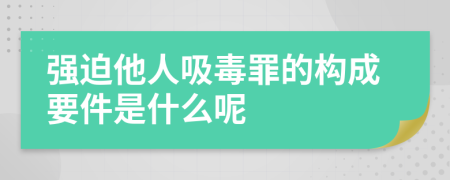 强迫他人吸毒罪的构成要件是什么呢